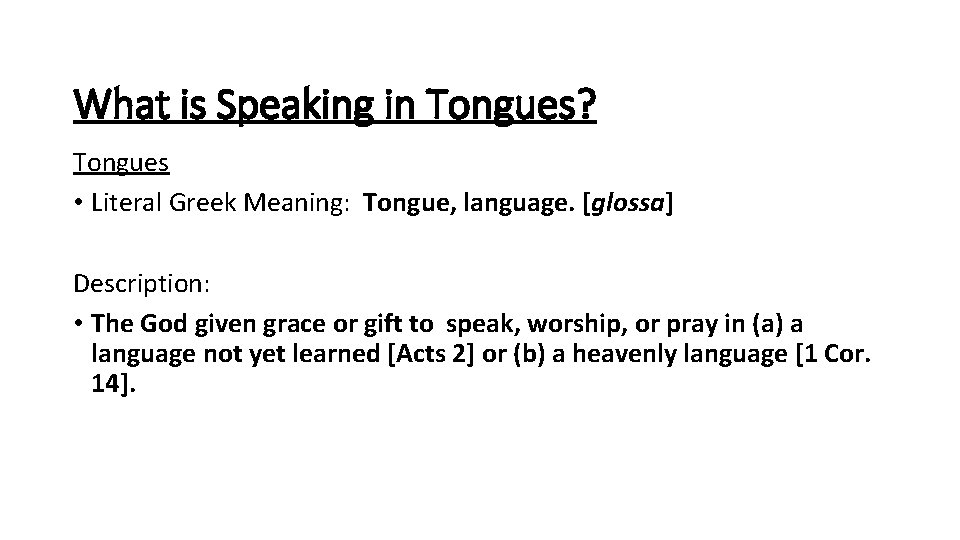 What is Speaking in Tongues?

Tongues

• Literal Greek Meaning: Tongue, language. [glossa]

Description:

• The God given grace or gift to speak, worship, or pray in (a) a language not yet learned [Acts 2] or (b) a heavenly language [1 Cor. 14].